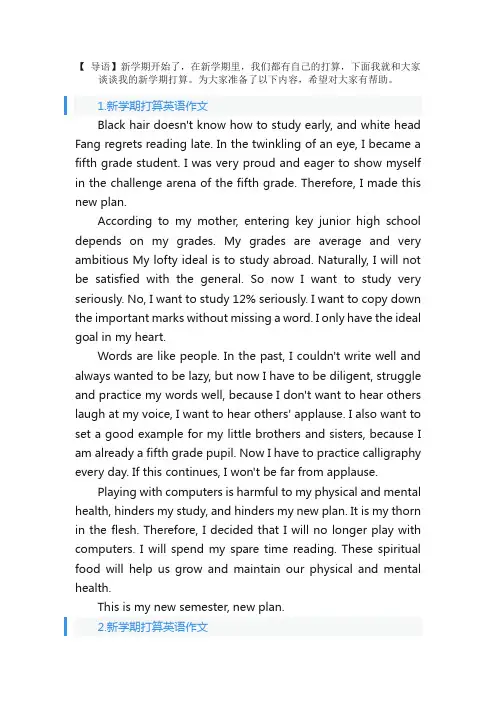 【 导语】新学期开始了，在新学期里，我们都有自己的打算，下面我就和大家谈谈我的新学期打算。为大家准备了以下内容，希望对大家有帮助。

1.新学期打算英语作文

Black hair doesn't know how to study early, and white head Fang regrets reading late. In the twinkling of an eye, I became a fifth grade student. I was very proud and eager to show myself in the challenge arena of the fifth grade. Therefore, I made this new plan.

According to my mother, entering key junior high school depends on my grades. My grades are average and very ambitious My lofty ideal is to study abroad. Naturally, I will not be satisfied with the general. So now I want to study very seriously. No, I want to study 12% seriously. I want to copy down the important marks without missing a word. I only have the ideal goal in my heart.

Words are like people. In the past, I couldn't write well and always wanted to be lazy, but now I have to be diligent, struggle and practice my words well, because I don't want to hear others laugh at my voice, I want to hear others' applause. I also want to set a good example for my little brothers and sisters, because I am already a fifth grade pupil. Now I have to practice calligraphy every day. If this continues, I won't be far from applause.

Playing with computers is harmful to my physical and mental health, hinders my study, and hinders my new plan. It is my thorn in the flesh. Therefore, I decided that I will no longer play with computers. I will spend my spare time reading. These spiritual food will help us grow and maintain our physical and mental health.

This is my new semester, new plan.

2.新学期打算英语作文